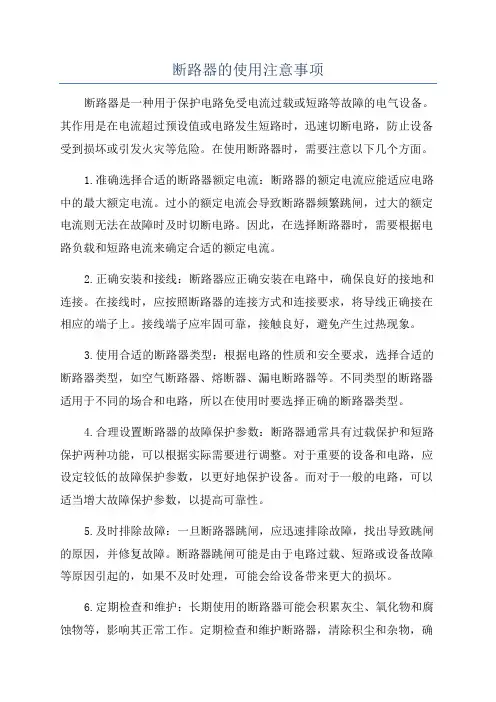 断路器的使用注意事项

断路器是一种用于保护电路免受电流过载或短路等故障的电气设备。其作用是在电流超过预设值或电路发生短路时，迅速切断电路，防止设备受到损坏或引发火灾等危险。在使用断路器时，需要注意以下几个方面。

1.准确选择合适的断路器额定电流：断路器的额定电流应能适应电路中的最大额定电流。过小的额定电流会导致断路器频繁跳闸，过大的额定电流则无法在故障时及时切断电路。因此，在选择断路器时，需要根据电路负载和短路电流来确定合适的额定电流。

2.正确安装和接线：断路器应正确安装在电路中，确保良好的接地和连接。在接线时，应按照断路器的连接方式和连接要求，将导线正确接在相应的端子上。接线端子应牢固可靠，接触良好，避免产生过热现象。

3.使用合适的断路器类型：根据电路的性质和安全要求，选择合适的断路器类型，如空气断路器、熔断器、漏电断路器等。不同类型的断路器适用于不同的场合和电路，所以在使用时要选择正确的断路器类型。

4.合理设置断路器的故障保护参数：断路器通常具有过载保护和短路保护两种功能，可以根据实际需要进行调整。对于重要的设备和电路，应设定较低的故障保护参数，以更好地保护设备。而对于一般的电路，可以适当增大故障保护参数，以提高可靠性。

5.及时排除故障：一旦断路器跳闸，应迅速排除故障，找出导致跳闸的原因，并修复故障。断路器跳闸可能是由于电路过载、短路或设备故障等原因引起的，如果不及时处理，可能会给设备带来更大的损坏。

6.定期检查和维护：长期使用的断路器可能会积累灰尘、氧化物和腐蚀物等，影响其正常工作。定期检查和维护断路器，清除积尘和杂物，确